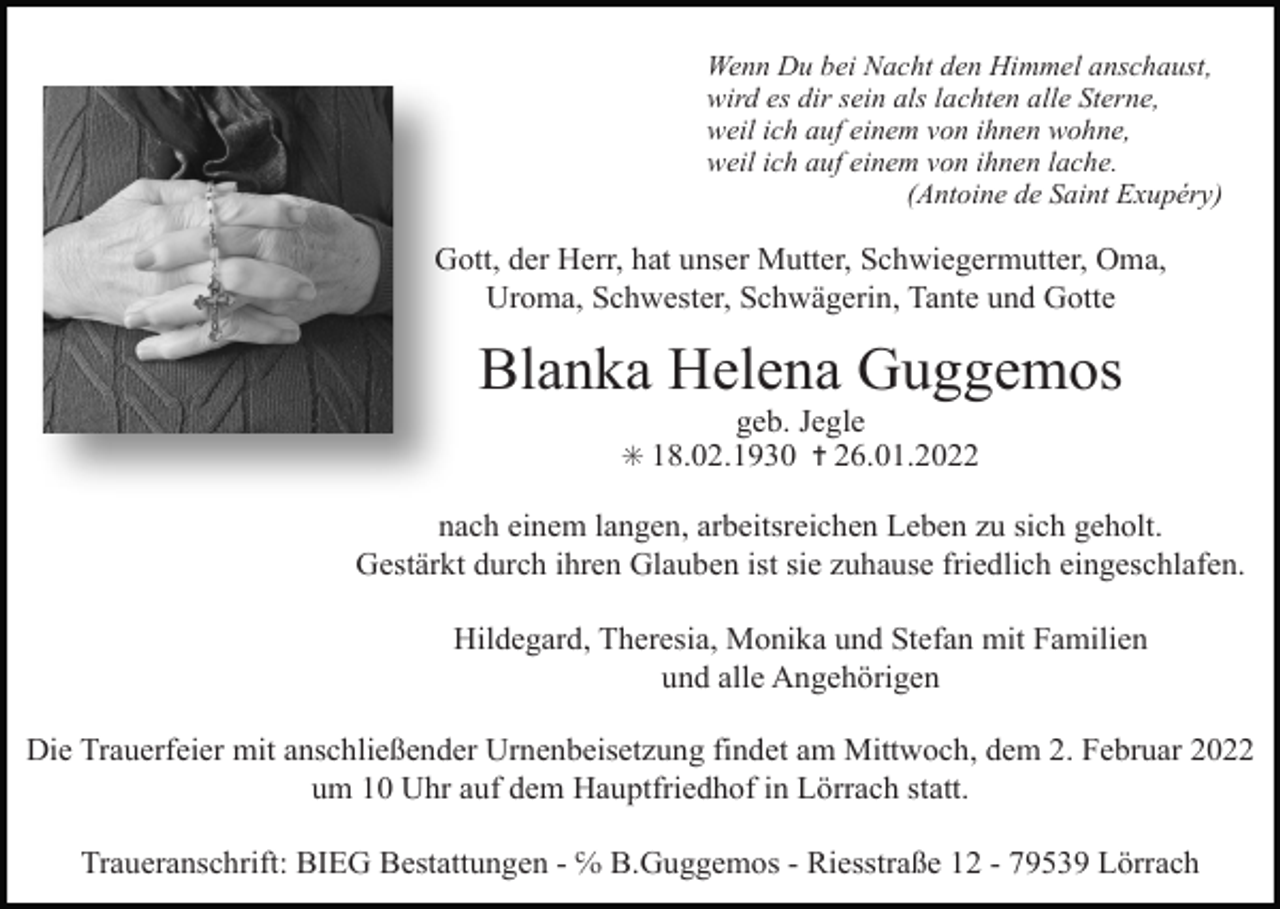 Wenn Du bei Nacht den Himmel anschaust,
wird es dir sein als lachten alle Sterne,
weil ich auf einem von ihnen wohne,
weil ich auf einem von ihnen lache.
(Antoine de Saint Exupéry)

Gott, der Herr, hat unser Mutter, Schwiegermutter, Oma, Uroma, Schwester, Schwägerin, Tante und Gotte

Blanka Helena Guggemos

geb. Jegle
✳ 18.02.1930 † 26.01.2022

nach einem langen, arbeitsreichen Leben zu sich geholt.
Gestärkt durch ihren Glauben ist sie zuhause friedlich eingeschlafen.

Hildegard, Theresia, Monika und Stefan mit Familien
und alle Angehörigen

Die Trauerfeier mit anschließender Urnenbeisetzung findet am Mittwoch, dem 2. Februar 2022 um 10 Uhr auf dem Hauptfriedhof in Lörrach statt.

Traueranschrift: BIEG Bestattungen - % B.Guggemos - Riesstraße 12 - 79539 Lörrach